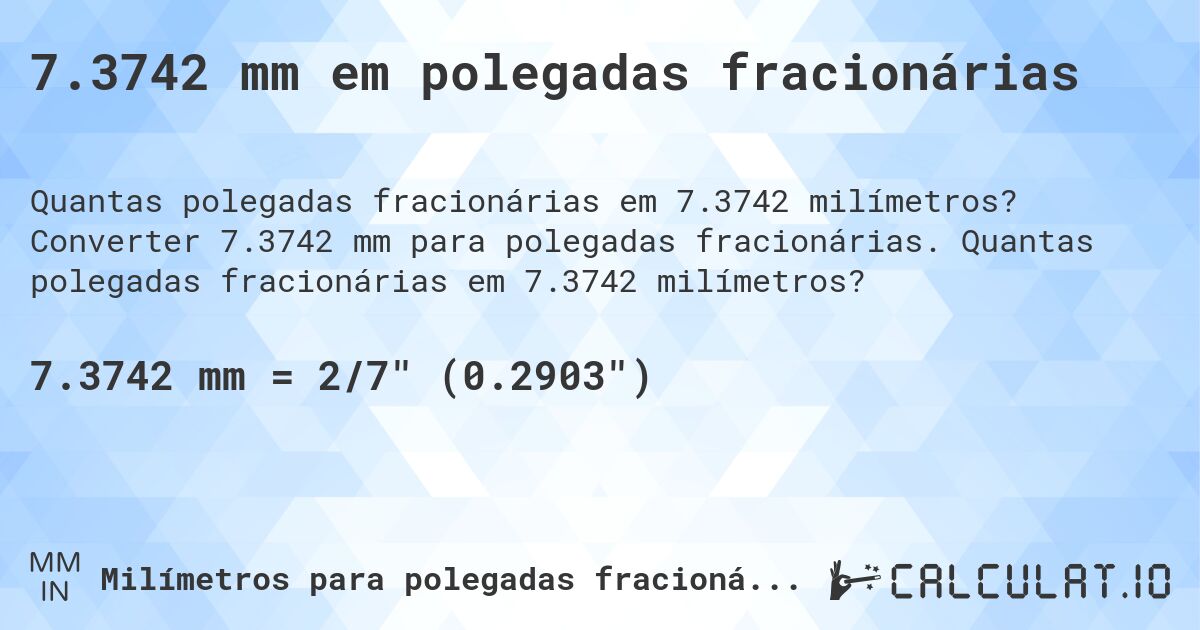 7.3742 mm em polegadas fracionárias

Quantas polegadas fracionárias em 7.3742 milímetros? Converter 7.3742 mm para polegadas fracionárias. Quantas polegadas fracionárias em 7.3742 milímetros?

7.3742 mm = 2/7" (0.2903")

MM
IN
Milímetros para polegadas fracioná...

CALCULAT.IO